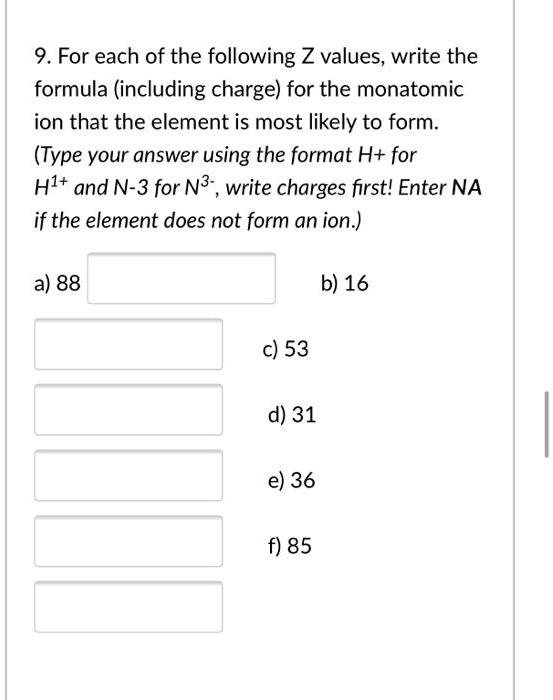 9. For each of the following Z values, write the formula (including charge) for the monatomic ion that the element is most likely to form. (Type your answer using the format H+ for $H^{1+}$ and N-3 for $N^{3-}$, write charges first! Enter NA if the element does not form an ion.)

a) 88

b) 16

c) 53

d) 31

e) 36

f) 85